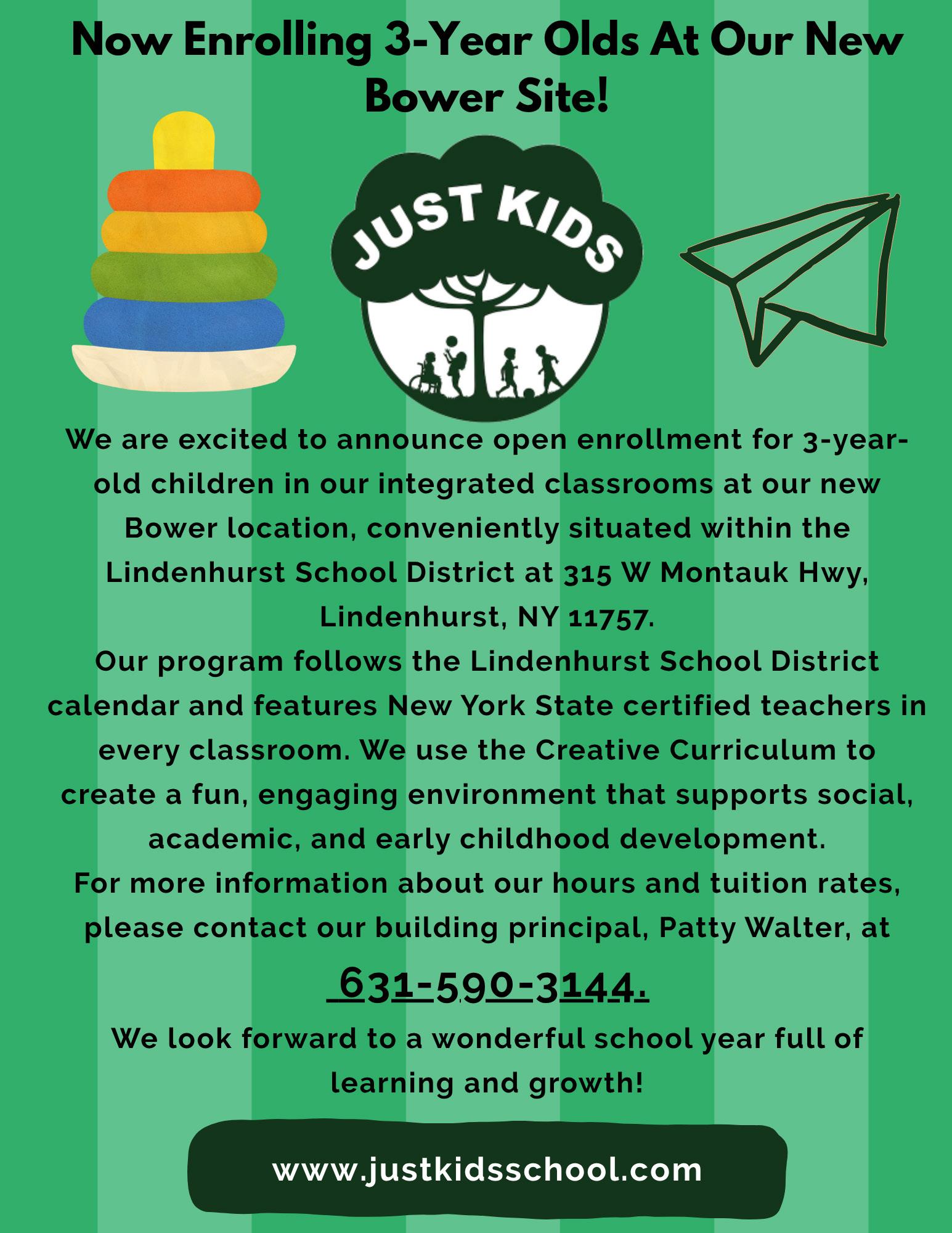 Now Enrolling 3-Year Olds At Our New Bower Site!

JUST KIDS

We are excited to announce open enrollment for 3-year-old children in our integrated classrooms at our new Bower location, conveniently situated within the Lindenhurst School District at 315 W Montauk Hwy, Lindenhurst, NY 11757.
Our program follows the Lindenhurst School District calendar and features New York State certified teachers in every classroom. We use the Creative Curriculum to create a fun, engaging environment that supports social, academic, and early childhood development.
For more information about our hours and tuition rates, please contact our building principal, Patty Walter, at

631-590-3144.

We look forward to a wonderful school year full of learning and growth!

www.justkidsschool.com